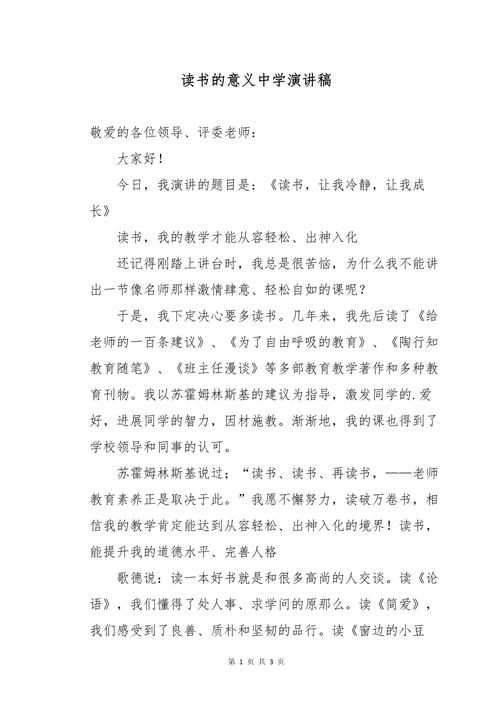 读书的意义中学演讲稿

敬爱的各位领导、评委老师：

大家好！

今日，我演讲的题目是：《读书，让我冷静，让我成长》

读书，我的教学才能从容轻松、出神入化

还记得刚踏上讲台时，我总是很苦恼，为什么我不能讲出一节像名师那样激情肆意、轻松自如的课呢？

于是，我下定决心要多读书。几年来，我先后读了《给老师的一百条建议》、《为了自由呼吸的教育》、《陶行知教育随笔》、《班主任漫谈》等多部教育教学著作和多种教育刊物。我以苏霍姆林斯基的建议为指导，激发同学的.爱好，进展同学的智力，因材施教。渐渐地，我的课也得到了学校领导和同事的认可。

苏霍姆林斯基说过；“读书、读书、再读书，——老师教育素养正是取决于此。”我愿不懈努力，读破万卷书，相信我的教学肯定能达到从容轻松、出神入化的境界！读书，能提升我的道德水平、完善人格

歌德说：读一本好书就是和很多高尚的人交谈。读《论语》，我们懂得了处人事、求学问的原那么。读《简爱》，我们感受到了良善、质朴和坚韧的品行。读《窗边的小豆

第 1 页 共 3 页